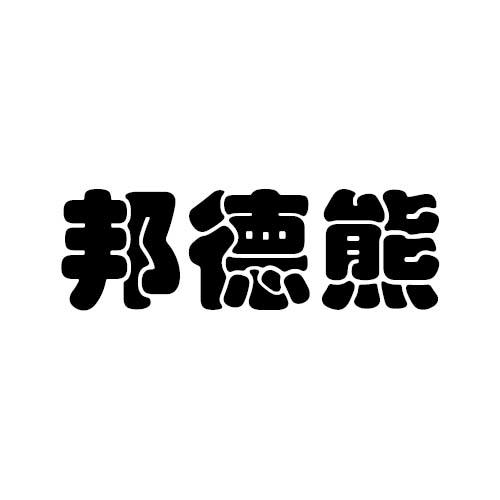 邦德熊